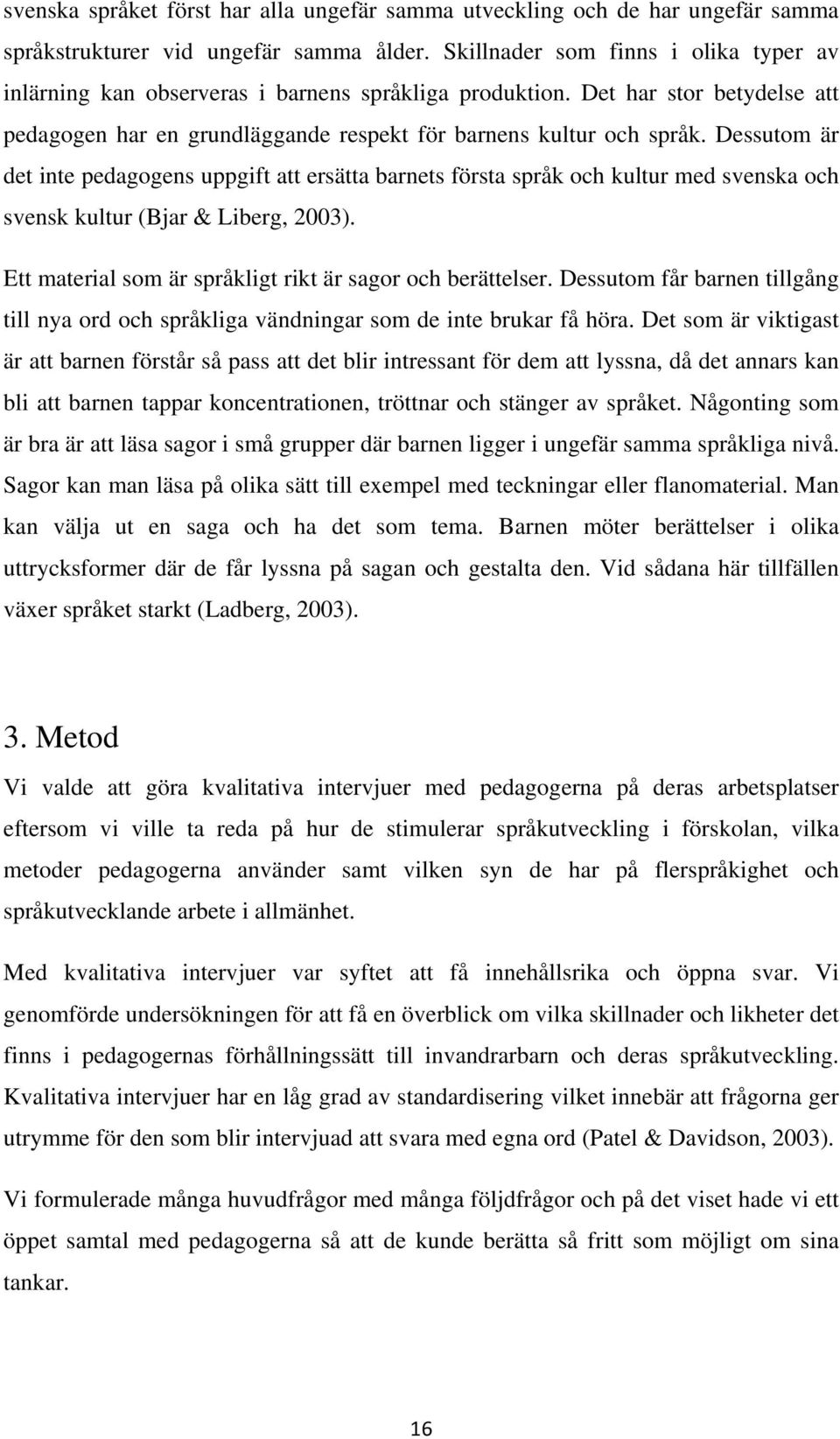 svenska språket först har alla ungefär samma utveckling och de har ungefär samma språkstrukturer vid ungefär samma ålder. Skillnader som finns i olika typer av inlärning kan observeras i barnens språkliga produktion. Det har stor betydelse att pedagogen har en grundläggande respekt för barnens kultur och språk. Dessutom är det inte pedagogens uppgift att ersätta barnets första språk och kultur med svenska och svensk kultur (Bjar & Liberg, 2003).

Ett material som är språkligt rikt är sagor och berättelser. Dessutom får barnen tillgång till nya ord och språkliga vändningar som de inte brukar få höra. Det som är viktigast är att barnen förstår så pass att det blir intressant för dem att lyssna, då det annars kan bli att barnen tappar koncentrationen, tröttnar och stänger av språket. Någonting som är bra är att läsa sagor i små grupper där barnen ligger i ungefär samma språkliga nivå. Sagor kan man läsa på olika sätt till exempel med teckningar eller flanomaterial. Man kan välja ut en saga och ha det som tema. Barnen möter berättelser i olika uttrycksformer där de får lyssna på sagan och gestalta den. Vid sådana här tillfällen växer språket starkt (Ladberg, 2003).

3. Metod

Vi valde att göra kvalitativa intervjuer med pedagogerna på deras arbetsplatser eftersom vi ville ta reda på hur de stimulerar språkutveckling i förskolan, vilka metoder pedagogerna använder samt vilken syn de har på flerspråkighet och språkutvecklande arbete i allmänhet.

Med kvalitativa intervjuer var syftet att få innehållsrika och öppna svar. Vi genomförde undersökningen för att få en överblick om vilka skillnader och likheter det finns i pedagogernas förhållningssätt till invandrarbarn och deras språkutveckling. Kvalitativa intervjuer har en låg grad av standardisering vilket innebär att frågorna ger utrymme för den som blir intervjuad att svara med egna ord (Patel & Davidson, 2003).

Vi formulerade många huvudfrågor med många följdfrågor och på det viset hade vi ett öppet samtal med pedagogerna så att de kunde berätta så fritt som möjligt om sina tankar.

16